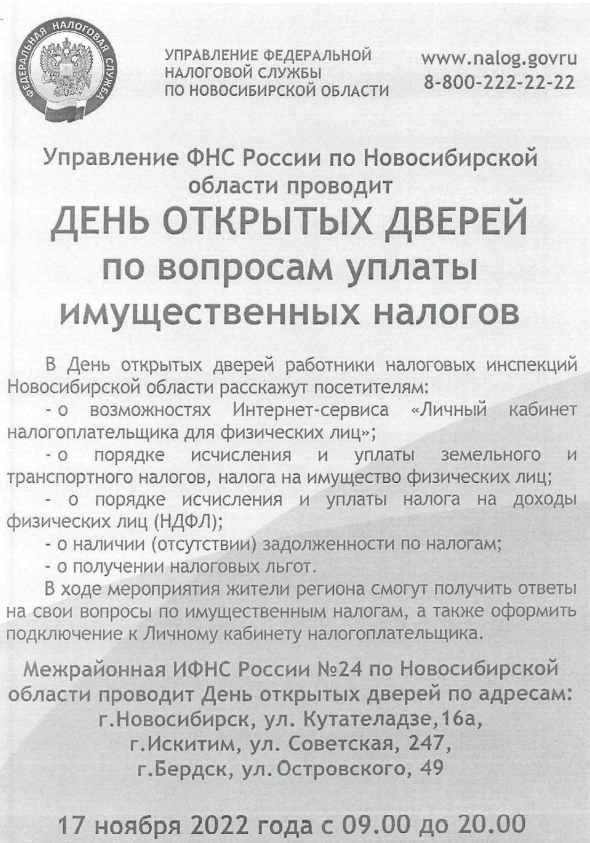 ФЕДЕРАЛЬНАЯ НАЛОГОВАЯ СЛУЖБА

УПРАВЛЕНИЕ ФЕДЕРАЛЬНОЙ НАЛОГОВОЙ СЛУЖБЫ ПО НОВОСИБИРСКОЙ ОБЛАСТИ

www.nalog.govru
8-800-222-22-22

Управление ФНС России по Новосибирской области проводит
ДЕНЬ ОТКРЫТЫХ ДВЕРЕЙ
по вопросам уплаты имущественных налогов

В День открытых дверей работники налоговых инспекций Новосибирской области расскажут посетителям:
- о возможностях Интернет-сервиса «Личный кабинет налогоплательщика для физических лиц»;
- о порядке исчисления и уплаты земельного и транспортного налогов, налога на имущество физических лиц;
- о порядке исчисления и уплаты налога на доходы физических лиц (НДФЛ);
- о наличии (отсутствии) задолженности по налогам;
- о получении налоговых льгот.
В ходе мероприятия жители региона смогут получить ответы на свои вопросы по имущественным налогам, а также оформить подключение к Личному кабинету налогоплательщика.

Межрайонная ИФНС России №24 по Новосибирской области проводит День открытых дверей по адресам:
г.Новосибирск, ул. Кутателадзе,16а,
г.Искитим, ул. Советская, 247,
г.Бердск, ул. Островского, 49

17 ноября 2022 года с 09.00 до 20.00